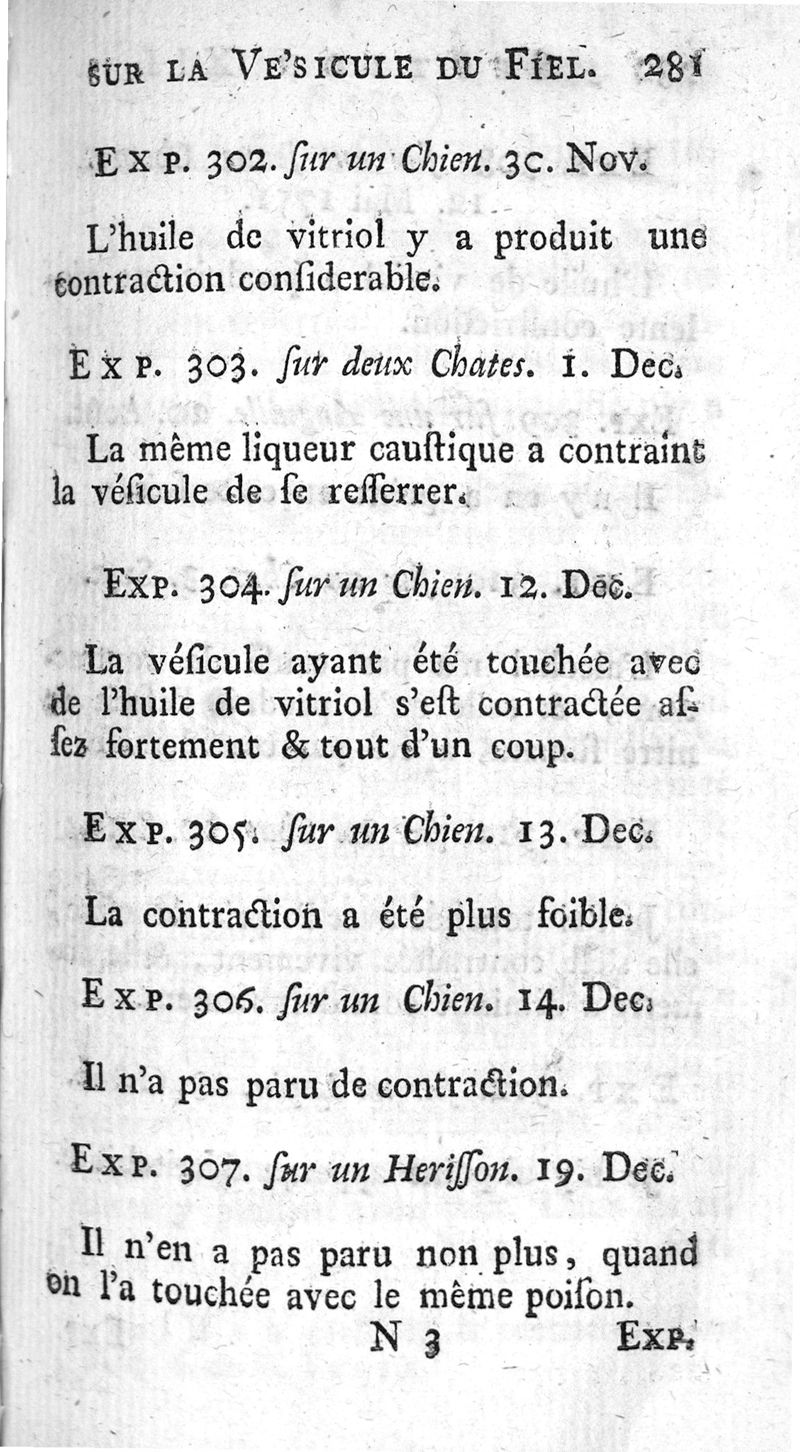 SUR LA VE'SICULE DU FIEL. 281

EXP. 302. ſur un Chien. 30. Nov.

L'huile de vitriol y a produit une contraction conſiderable.

EXP. 303. ſur deux Chates. 1. Dec.

La même liqueur cauſtique a contraint la véſicule de ſe reſſerrer.

EXP. 304. ſur un Chien. 12. Dec.

La véſicule ayant été touchée avec de l'huile de vitriol s'eſt contractée aſſez fortement & tout d'un coup.

EXP. 305. ſur un Chien. 13. Dec.

La contraction a été plus foible.

EXP. 306. ſur un Chien. 14. Dec.

Il n'a pas paru de contraction.

EXP. 307. ſur un Heriſſon. 19. Dec.

Il n'en a pas paru non plus, quand on l'a touchée avec le même poiſon.

N 3 EXP.